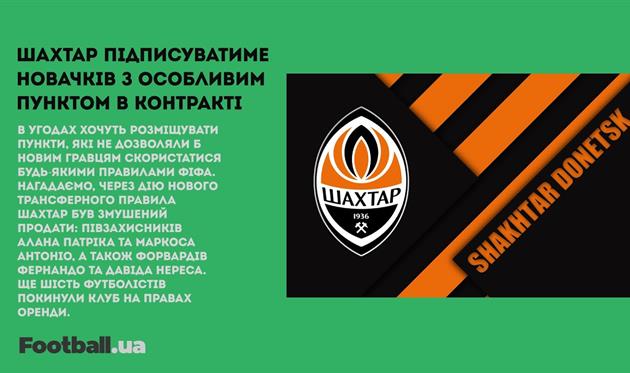 ШАХТАР ПІДПИСУВАТИМЕ НОВАЧКІВ З ОСОБЛИВИМ ПУНКТОМ В КОНТРАКТІ

В УГОДАХ ХОЧУТЬ РОЗМІЩУВАТИ ПУНКТИ, ЯКІ НЕ ДОЗВОЛЯЛИ Б НОВИМ ГРАВЦЯМ СКОРИСТАТИСЯ БУДЬ-ЯКИМИ ПРАВИЛАМИ ФІФА. НАГАДАЄМО, ЧЕРЕЗ ДІЮ НОВОГО ТРАНСФЕРНОГО ПРАВИЛА ШАХТАР БУВ ЗМУШЕНИЙ ПРОДАТИ: ПІВЗАХИСНИКІВ АЛАНА ПАТРІКА ТА МАРКОСА АНТОНІО, А ТАКОЖ ФОРВАРДІВ ФЕРНАНДО ТА ДАВІДА НЕРЕСА. ЩЕ ШІСТЬ ФУТБОЛІСТІВ ПОКИНУЛИ КЛУБ НА ПРАВАХ ОРЕНДИ.

Football.ua

ШАХТАР
1936

SHAKHTAR DONETSK